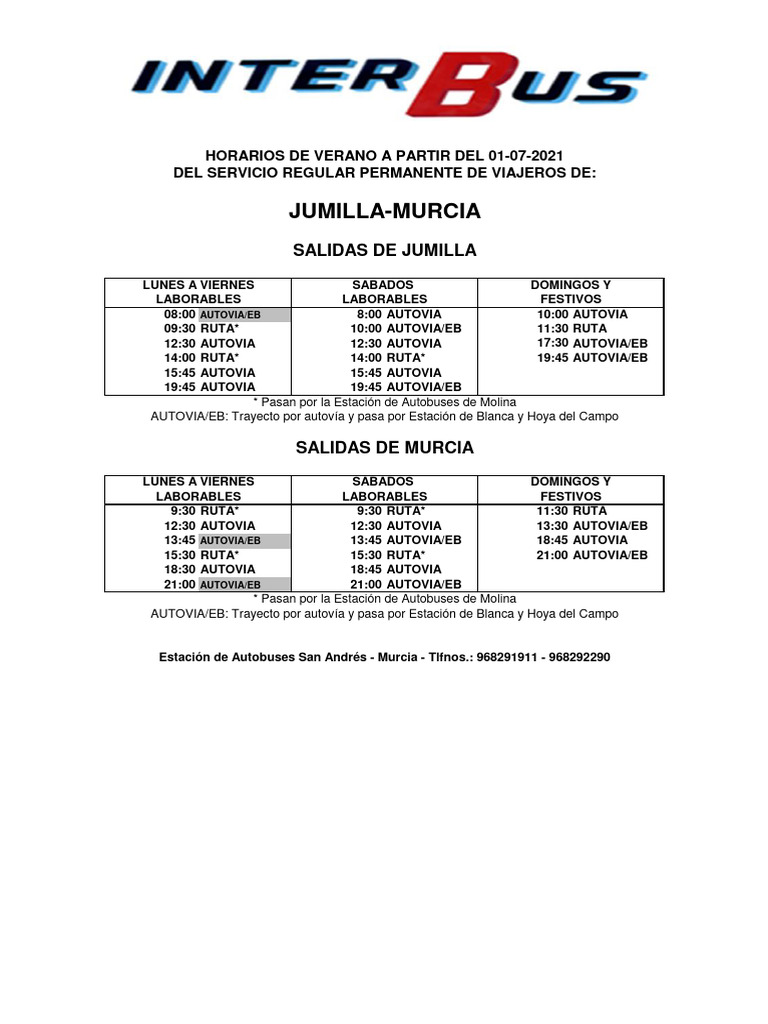 INTERBUS

HORARIOS DE VERANO A PARTIR DEL 01-07-2021
DEL SERVICIO REGULAR PERMANENTE DE VIAJEROS DE:

JUMILLA-MURCIA

SALIDAS DE JUMILLA

| LUNES A VIERNES LABORABLES | SABADOS LABORABLES | DOMINGOS Y FESTIVOS |
|---|---|---|
| 08:00 AUTOVIA/EB | 8:00 AUTOVIA | 10:00 AUTOVIA |
| 09:30 RUTA* | 10:00 AUTOVIA/EB | 11:30 RUTA |
| 12:30 AUTOVIA | 12:30 AUTOVIA | 17:30 AUTOVIA/EB |
| 14:00 RUTA* | 14:00 RUTA* | 19:45 AUTOVIA/EB |
| 15:45 AUTOVIA | 15:45 AUTOVIA | |
| 19:45 AUTOVIA | 19:45 AUTOVIA/EB | |

* Pasan por la Estación de Autobuses de Molina
AUTOVIA/EB: Trayecto por autovía y pasa por Estación de Blanca y Hoya del Campo

SALIDAS DE MURCIA

| LUNES A VIERNES LABORABLES | SABADOS LABORABLES | DOMINGOS Y FESTIVOS |
|---|---|---|
| 9:30 RUTA* | 9:30 RUTA* | 11:30 RUTA |
| 12:30 AUTOVIA | 12:30 AUTOVIA | 13:30 AUTOVIA/EB |
| 13:45 AUTOVIA/EB | 13:45 AUTOVIA/EB | 18:45 AUTOVIA |
| 15:30 RUTA* | 15:30 RUTA* | 21:00 AUTOVIA/EB |
| 18:30 AUTOVIA | 18:45 AUTOVIA | |
| 21:00 AUTOVIA/EB | 21:00 AUTOVIA/EB | |

* Pasan por la Estación de Autobuses de Molina
AUTOVIA/EB: Trayecto por autovía y pasa por Estación de Blanca y Hoya del Campo

Estación de Autobuses San Andrés - Murcia - Tlfnos.: 968291911 - 968292290